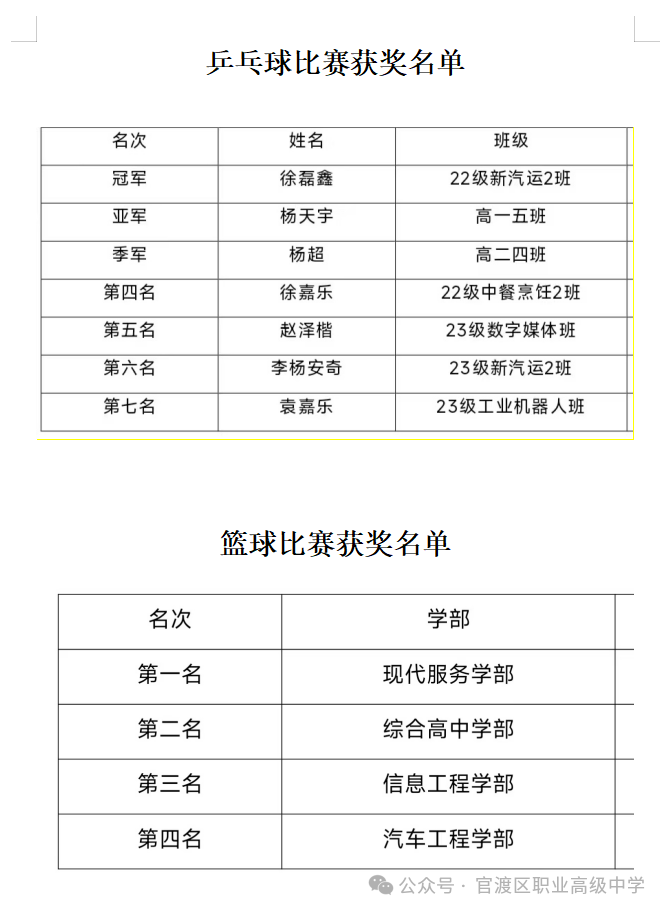 乒乓球比赛获奖名单

| 名次 | 姓名 | 班级 |
|---|---|---|
| 冠军 | 徐磊鑫 | 22级新汽运2班 |
| 亚军 | 杨天宇 | 高一五班 |
| 季军 | 杨超 | 高二四班 |
| 第四名 | 徐嘉乐 | 22级中餐烹饪2班 |
| 第五名 | 赵泽楷 | 23级数字媒体班 |
| 第六名 | 李杨安奇 | 23级新汽运2班 |
| 第七名 | 袁嘉乐 | 23级工业机器人班 |

篮球比赛获奖名单

| 名次 | 学部 |
|---|---|
| 第一名 | 现代服务学部 |
| 第二名 | 综合高中学部 |
| 第三名 | 信息工程学部 |
| 第四名 | 汽车工程学部 |

公众号 · 官渡区职业高级中学